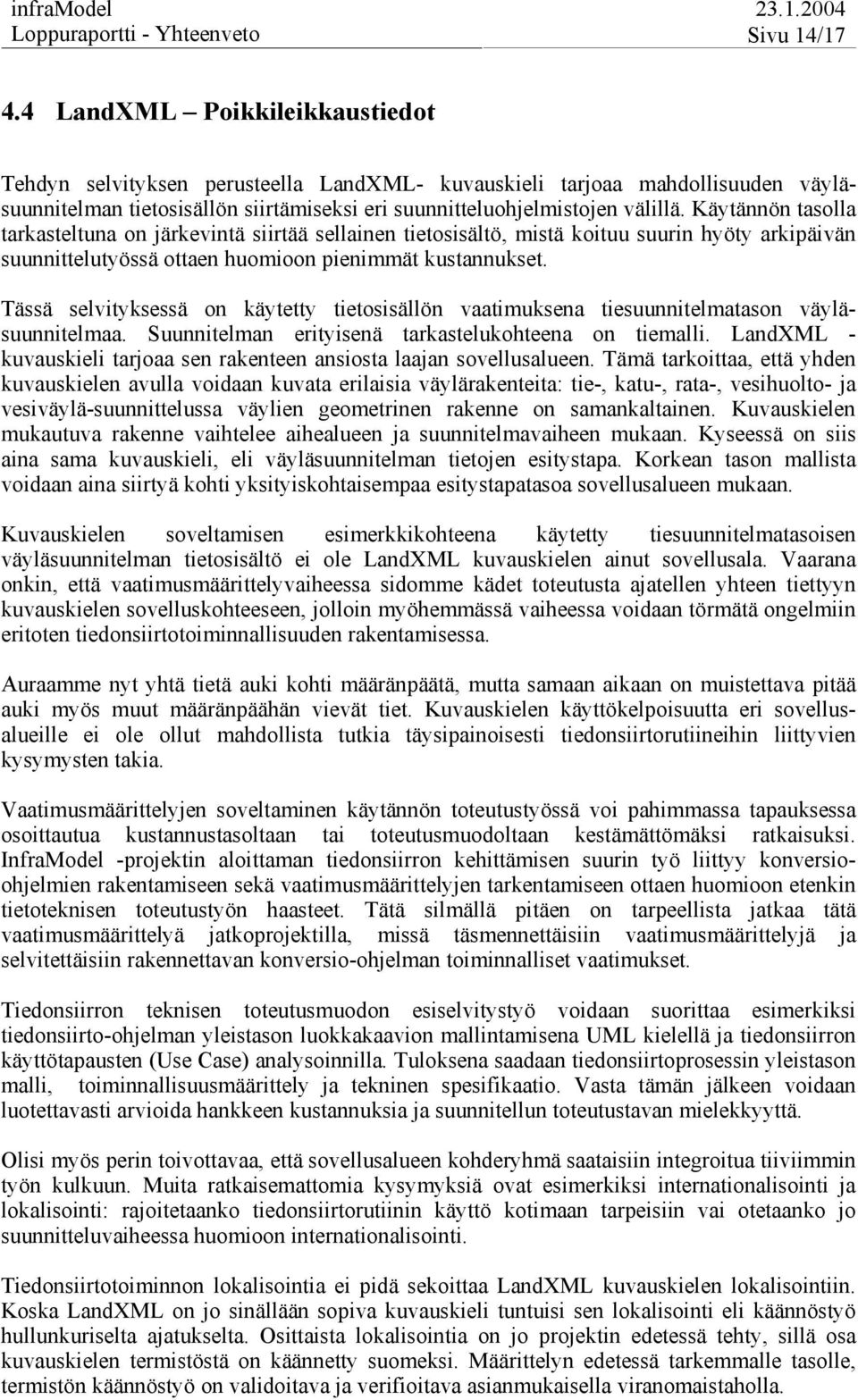 infraModel 23.1.2004
Loppuraportti - Yhteenveto Sivu 14/17

4.4 LandXML – Poikkileikkaustiedot

Tehdyn selvityksen perusteella LandXML- kuvauskieli tarjoaa mahdollisuuden väyläsuunnitelman tietosisällön siirtämiseksi eri suunnitteluohjelmistojen välillä. Käytännön tasolla tarkasteltuna on järkevintä siirtää sellainen tietosisältö, mistä koituu suurin hyöty arkipäivän suunnittelutyössä ottaen huomioon pienimmät kustannukset.

Tässä selvityksessä on käytetty tietosisällön vaatimuksena tiesuunnitelmatason väyläsuunnitelmaa. Suunnitelman erityisenä tarkastelukohteena on tiemalli. LandXML - kuvauskieli tarjoaa sen rakenteen ansiosta laajan sovellusalueen. Tämä tarkoittaa, että yhden kuvauskielen avulla voidaan kuvata erilaisia väylärakenteita: tie-, katu-, rata-, vesihuolto- ja vesiväylä-suunnittelussa väylien geometrinen rakenne on samankaltainen. Kuvauskielen mukautuva rakenne vaihtelee aihealueen ja suunnitelmavaiheen mukaan. Kyseessä on siis aina sama kuvauskieli, eli väyläsuunnitelman tietojen esitystapa. Korkean tason mallista voidaan aina siirtyä kohti yksityiskohtaisempaa esitystapatasoa sovellusalueen mukaan.

Kuvauskielen soveltamisen esimerkkikohteena käytetty tiesuunnitelmatasoisen väyläsuunnitelman tietosisältö ei ole LandXML kuvauskielen ainut sovellusala. Vaarana onkin, että vaatimusmäärittelyvaiheessa sidomme kädet toteutusta ajatellen yhteen tiettyyn kuvauskielen sovelluskohteeseen, jolloin myöhemmässä vaiheessa voidaan törmätä ongelmiin eritoten tiedonsiirtotoiminnallisuuden rakentamisessa.

Auraamme nyt yhtä tietä auki kohti määränpäätä, mutta samaan aikaan on muistettava pitää auki myös muut määränpäähän vievät tiet. Kuvauskielen käyttökelpoisuutta eri sovellusalueille ei ole ollut mahdollista tutkia täysipainoisesti tiedonsiirtorutiineihin liittyvien kysymysten takia.

Vaatimusmäärittelyjen soveltaminen käytännön toteutustyössä voi pahimmassa tapauksessa osoittautua kustannustasoltaan tai toteutusmuodoltaan kestämättömäksi ratkaisuksi. InfraModel -projektin aloittaman tiedonsiirron kehittämisen suurin työ liittyy konversio-ohjelmien rakentamiseen sekä vaatimusmäärittelyjen tarkentamiseen ottaen huomioon etenkin tietoteknisen toteutustyön haasteet. Tätä silmällä pitäen on tarpeellista jatkaa tätä vaatimusmäärittelyä jatkoprojektilla, missä täsmennettäisiin vaatimusmäärittelyjä ja selvitettäisiin rakennettavan konversio-ohjelman toiminnalliset vaatimukset.

Tiedonsiirron teknisen toteutusmuodon esiselvitystyö voidaan suorittaa esimerkiksi tiedonsiirto-ohjelman yleistason luokkakaavion mallintamisena UML kielellä ja tiedonsiirron käyttötapausten (Use Case) analysoinnilla. Tuloksena saadaan tiedonsiirtoprosessin yleistason malli, toiminnallisuusmäärittely ja tekninen spesifikaatio. Vasta tämän jälkeen voidaan luotettavasti arvioida hankkeen kustannuksia ja suunnitellun toteutustavan mielekkyyttä.

Olisi myös perin toivottavaa, että sovellusalueen kohderyhmä saataisiin integroitua tiiviimmin työn kulkuun. Muita ratkaisemattomia kysymyksiä ovat esimerkiksi internationalisointi ja lokalisointi: rajoitetaanko tiedonsiirtorutiinin käyttö kotimaan tarpeisiin vai otetaanko jo suunnitteluvaiheessa huomioon internationalisointi.

Tiedonsiirtotoiminnon lokalisointia ei pidä sekoittaa LandXML kuvauskielen lokalisointiin. Koska LandXML on jo sinällään sopiva kuvauskieli tuntuisi sen lokalisointi eli käännöstyö hullunkuriselta ajatukselta. Osittaista lokalisointia on jo projektin edetessä tehty, sillä osa kuvauskielen termistöstä on käännetty suomeksi. Määrittelyn edetessä tarkemmalle tasolle, termistön käännöstyö on validoitava ja verifioitava asianmukaisella viranomaistaholla.